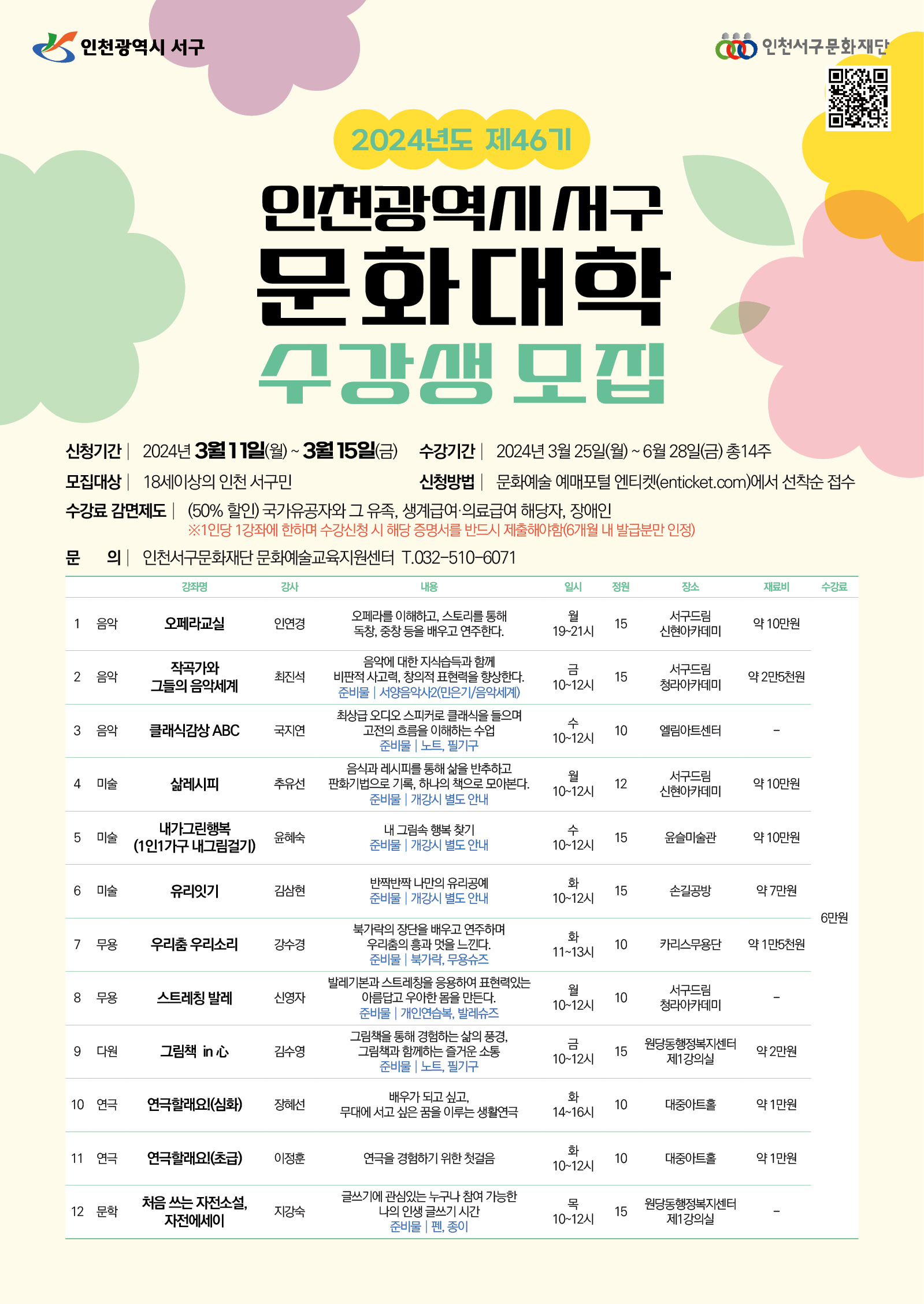 인천광역시 서구

인천서구문화재단

2024년도 제46기

인천광역시 서구
문화대학
수강생 모집

신청기간 | 2024년 3월 11일(월) ~ 3월 15일(금) 수강기간 | 2024년 3월 25일(월) ~ 6월 28일(금) 총14주

모집대상 | 18세이상의 인천 서구민 신청방법 | 문화예술 예매포털 엔티켓(enticket.com)에서 선착순 접수

수강료 감면제도 | (50% 할인) 국가유공자와 그 유족, 생계급여·의료급여 해당자, 장애인
※1인당 1강좌에 한하며 수강신청 시 해당 증명서를 반드시 제출해야함(6개월 내 발급분만 인정)

문 의 | 인천서구문화재단 문화예술교육지원센터 T.032-510-6071

| | | 강좌명 | 강사 | 내용 | 일시 | 정원 | 장소 | 재료비 | 수강료 |
|---|---|---|---|---|---|---|---|---|---|
| 1 | 음악 | 오페라교실 | 인연경 | 오페라를 이해하고, 스토리를 통해 독창, 중창 등을 배우고 연주한다. | 월 19~21시 | 15 | 서구드림 신현아카데미 | 약 10만원 | 6만원 |
| 2 | 음악 | 작곡가와 그들의 음악세계 | 최진석 | 음악에 대한 지식습득과 함께 비판적 사고력, 창의적 표현력을 향상한다. 준비물 \| 서양음악사2(민은기/음악세계) | 금 10~12시 | 15 | 서구드림 청라아카데미 | 약 2만5천원 | |
| 3 | 음악 | 클래식감상 ABC | 국지연 | 최상급 오디오 스피커로 클래식을 들으며 고전의 흐름을 이해하는 수업 준비물 \| 노트, 필기구 | 수 10~12시 | 10 | 엘림아트센터 | - | |
| 4 | 미술 | 삶레시피 | 추유선 | 음식과 레시피를 통해 삶을 반추하고 판화기법으로 기록, 하나의 책으로 모아본다. 준비물 \| 개강시 별도 안내 | 월 10~12시 | 12 | 서구드림 신현아카데미 | 약 10만원 | |
| 5 | 미술 | 내가그린행복 (1인1가구 내그림걸기) | 윤혜숙 | 내 그림속 행복 찾기 준비물 \| 개강시 별도 안내 | 수 10~12시 | 15 | 윤슬미술관 | 약 10만원 | |
| 6 | 미술 | 유리잇기 | 김삼현 | 반짝반짝 나만의 유리공예 준비물 \| 개강시 별도 안내 | 화 10~12시 | 15 | 손길공방 | 약 7만원 | |
| 7 | 무용 | 우리춤 우리소리 | 강수경 | 북가락의 장단을 배우고 연주하며 우리춤의 흥과 멋을 느낀다. 준비물 \| 북가락, 무용슈즈 | 화 11~13시 | 10 | 카리스무용단 | 약 1만5천원 | |
| 8 | 무용 | 스트레칭 발레 | 신영자 | 발레기본과 스트레칭을 응용하여 표현력있는 아름답고 우아한 몸을 만든다. 준비물 \| 개인연습복, 발레슈즈 | 월 10~12시 | 10 | 서구드림 청라아카데미 | - | |
| 9 | 다원 | 그림책 in 心 | 김수영 | 그림책을 통해 경험하는 삶의 풍경, 그림책과 함께하는 즐거운 소통 준비물 \| 노트, 필기구 | 금 10~12시 | 15 | 원당동행정복지센터 제1강의실 | 약 2만원 | |
| 10 | 연극 | 연극할래요!(심화) | 장혜선 | 배우가 되고 싶고, 무대에 서고 싶은 꿈을 이루는 생활연극 | 화 14~16시 | 10 | 대중아트홀 | 약 1만원 | |
| 11 | 연극 | 연극할래요!(초급) | 이정훈 | 연극을 경험하기 위한 첫걸음 | 화 10~12시 | 10 | 대중아트홀 | 약 1만원 | |
| 12 | 문학 | 처음 쓰는 자전소설, 자전에세이 | 지강숙 | 글쓰기에 관심있는 누구나 참여 가능한 나의 인생 글쓰기 시간 준비물 \| 펜, 종이 | 목 10~12시 | 15 | 원당동행정복지센터 제1강의실 | - | |